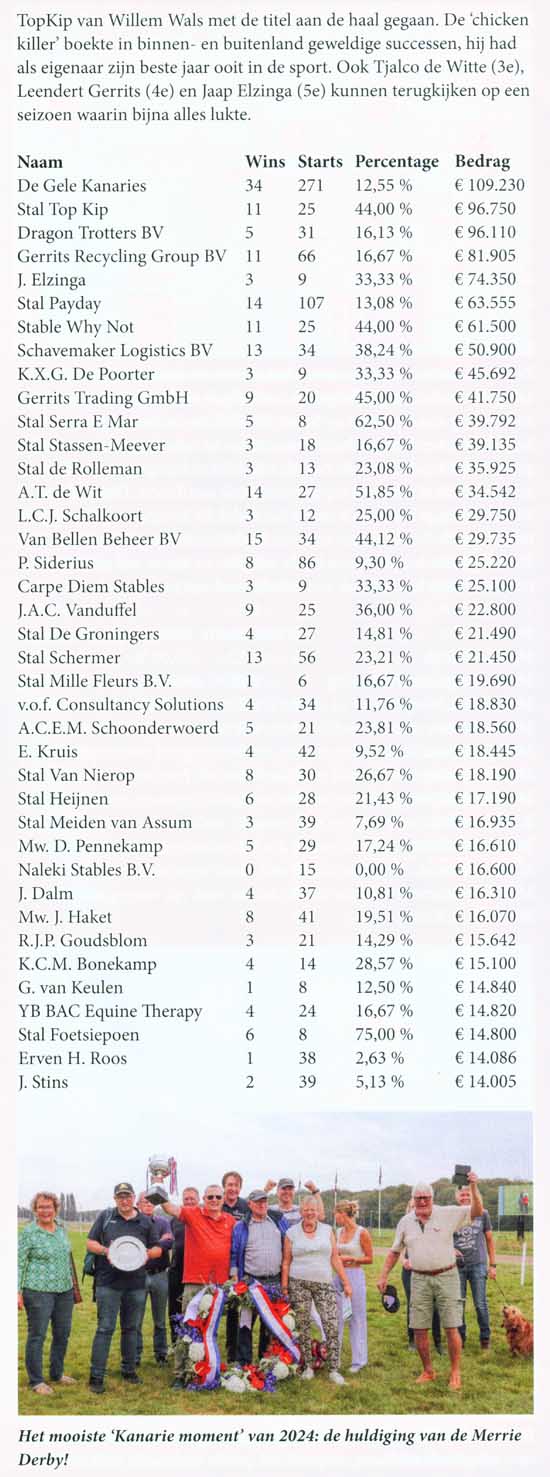 TopKip van Willem Wals met de titel aan de haal gegaan. De 'chicken killer' boekte in binnen- en buitenland geweldige successen, hij had als eigenaar zijn beste jaar ooit in de sport. Ook Tjalco de Witte (3e), Leendert Gerrits (4e) en Jaap Elzinga (5e) kunnen terugkijken op een seizoen waarin bijna alles lukte.

| Naam | Wins | Starts | Percentage | Bedrag |
|---|---|---|---|---|
| De Gele Kanaries | 34 | 271 | 12,55 % | € 109.230 |
| Stal Top Kip | 11 | 25 | 44,00 % | € 96.750 |
| Dragon Trotters BV | 5 | 31 | 16,13 % | € 96.110 |
| Gerrits Recycling Group BV | 11 | 66 | 16,67 % | € 81.905 |
| J. Elzinga | 3 | 9 | 33,33 % | € 74.350 |
| Stal Payday | 14 | 107 | 13,08 % | € 63.555 |
| Stable Why Not | 11 | 25 | 44,00 % | € 61.500 |
| Schavemaker Logistics BV | 13 | 34 | 38,24 % | € 50.900 |
| K.X.G. De Poorter | 3 | 9 | 33,33 % | € 45.692 |
| Gerrits Trading GmbH | 9 | 20 | 45,00 % | € 41.750 |
| Stal Serra E Mar | 5 | 8 | 62,50 % | € 39.792 |
| Stal Stassen-Meever | 3 | 18 | 16,67 % | € 39.135 |
| Stal de Rolleman | 3 | 13 | 23,08 % | € 35.925 |
| A.T. de Wit | 14 | 27 | 51,85 % | € 34.542 |
| L.C.J. Schalkoort | 3 | 12 | 25,00 % | € 29.750 |
| Van Bellen Beheer BV | 15 | 34 | 44,12 % | € 29.735 |
| P. Siderius | 8 | 86 | 9,30 % | € 25.220 |
| Carpe Diem Stables | 3 | 9 | 33,33 % | € 25.100 |
| J.A.C. Vanduffel | 9 | 25 | 36,00 % | € 22.800 |
| Stal De Groningers | 4 | 27 | 14,81 % | € 21.490 |
| Stal Schermer | 13 | 56 | 23,21 % | € 21.450 |
| Stal Mille Fleurs B.V. | 1 | 6 | 16,67 % | € 19.690 |
| v.o.f. Consultancy Solutions | 4 | 34 | 11,76 % | € 18.830 |
| A.C.E.M. Schoonderwoerd | 5 | 21 | 23,81 % | € 18.560 |
| E. Kruis | 4 | 42 | 9,52 % | € 18.445 |
| Stal Van Nierop | 8 | 30 | 26,67 % | € 18.190 |
| Stal Heijnen | 6 | 28 | 21,43 % | € 17.190 |
| Stal Meiden van Assum | 3 | 39 | 7,69 % | € 16.935 |
| Mw. D. Pennekamp | 5 | 29 | 17,24 % | € 16.610 |
| Naleki Stables B.V. | 0 | 15 | 0,00 % | € 16.600 |
| J. Dalm | 4 | 37 | 10,81 % | € 16.310 |
| Mw. J. Haket | 8 | 41 | 19,51 % | € 16.070 |
| R.J.P. Goudsblom | 3 | 21 | 14,29 % | € 15.642 |
| K.C.M. Bonekamp | 4 | 14 | 28,57 % | € 15.100 |
| G. van Keulen | 1 | 8 | 12,50 % | € 14.840 |
| YB BAC Equine Therapy | 4 | 24 | 16,67 % | € 14.820 |
| Stal Foetsiepoen | 6 | 8 | 75,00 % | € 14.800 |
| Erven H. Roos | 1 | 38 | 2,63 % | € 14.086 |
| J. Stins | 2 | 39 | 5,13 % | € 14.005 |

Het mooiste 'Kanarie moment' van 2024: de huldiging van de Merrie Derby!